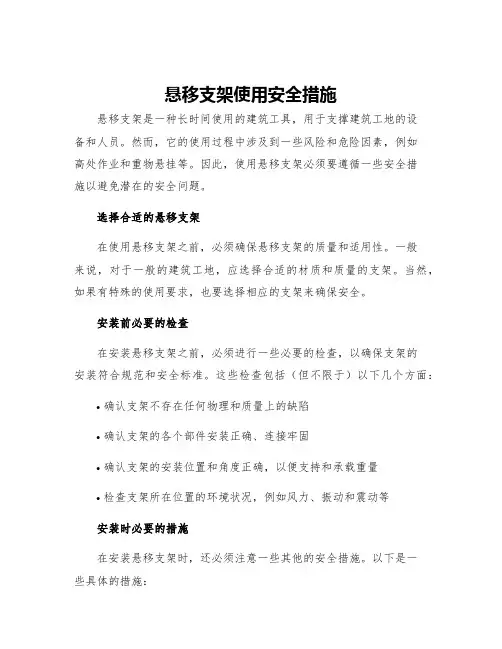 悬移支架使用安全措施

悬移支架是一种长时间使用的建筑工具，用于支撑建筑工地的设备和人员。然而，它的使用过程中涉及到一些风险和危险因素，例如高处作业和重物悬挂等。因此，使用悬移支架必须要遵循一些安全措施以避免潜在的安全问题。

选择合适的悬移支架

在使用悬移支架之前，必须确保悬移支架的质量和适用性。一般来说，对于一般的建筑工地，应选择合适的材质和质量的支架。当然，如果有特殊的使用要求，也要选择相应的支架来确保安全。

安装前必要的检查

在安装悬移支架之前，必须进行一些必要的检查，以确保支架的安装符合规范和安全标准。这些检查包括（但不限于）以下几个方面：

• 确认支架不存在任何物理和质量上的缺陷

• 确认支架的各个部件安装正确、连接牢固

• 确认支架的安装位置和角度正确，以便支持和承载重量

• 检查支架所在位置的环境状况，例如风力、振动和震动等

安装时必要的措施

在安装悬移支架时，还必须注意一些其他的安全措施。以下是一些具体的措施：